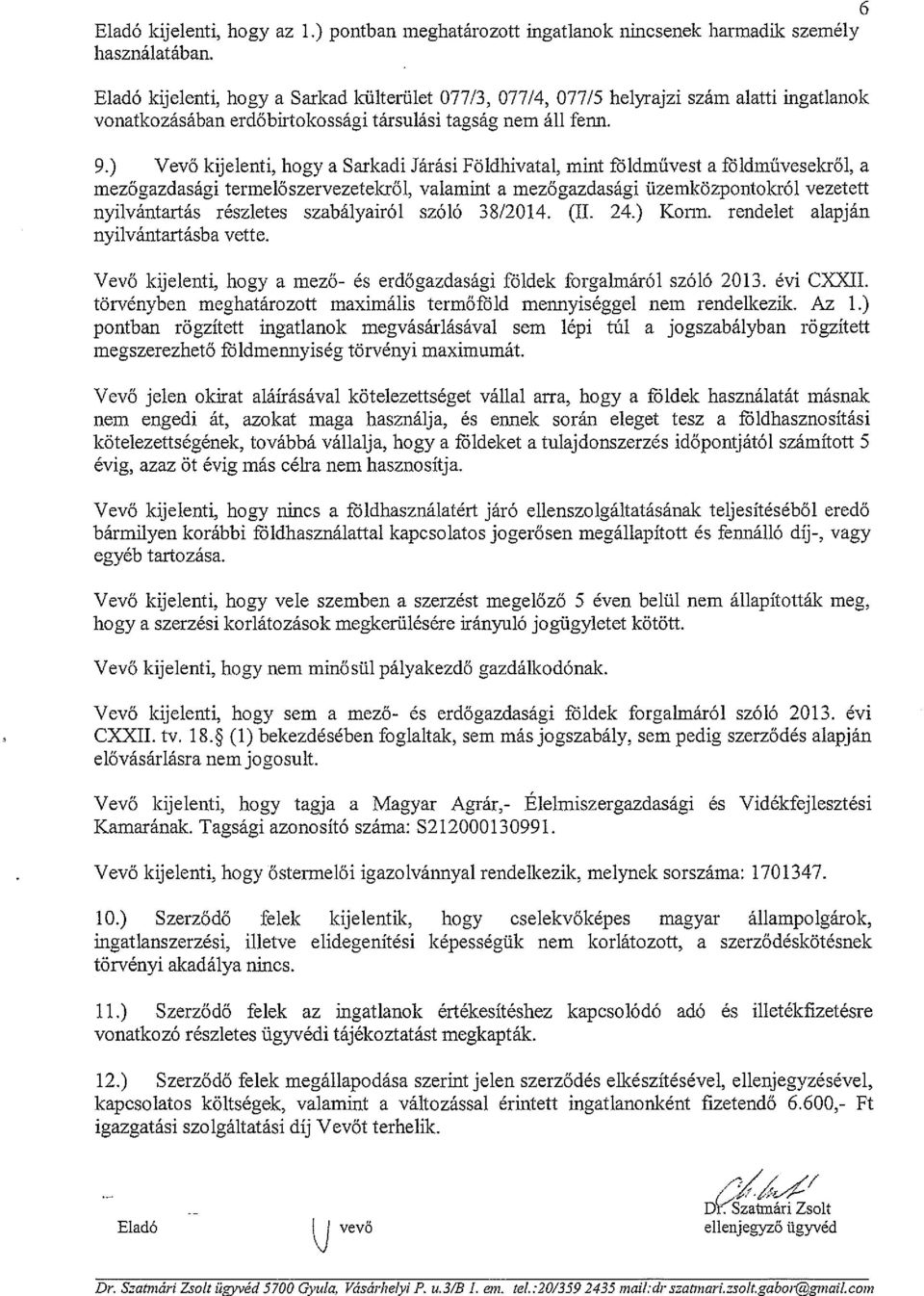 6

Eladó kijelenti, hogy az 1.) pontban meghatározott ingatlanok nincsenek harmadik személy használatában.

Eladó kijelenti, hogy a Sarkad külterület 077/3, 077/4, 077/5 helyrajzi szám alatti ingatlanok vonatkozásában erdőbirtokossági társulási tagság nem áll fenn.

9.) Vevő kijelenti, hogy a Sarkadi Járási Földhivatal, mint földművest a földművesekről, a mezőgazdasági termelőszervezetekről, valamint a mezőgazdasági üzemközpontokról vezetett nyilvántartás részletes szabályairól szóló 38/2014. (II. 24.) Korm. rendelet alapján nyilvántartásba vette.

Vevő kijelenti, hogy a mező- és erdőgazdasági földek forgalmáról szóló 2013. évi CXXII. törvényben meghatározott maximális termőföld mennyiséggel nem rendelkezik. Az 1.) pontban rögzített ingatlanok megvásárlásával sem lépi túl a jogszabályban rögzített megszerezhető földmennyiség törvényi maximumát.

Vevő jelen okirat aláírásával kötelezettséget vállal arra, hogy a földek használatát másnak nem engedi át, azokat maga használja, és ennek során eleget tesz a földhasznosítási kötelezettségének, továbbá vállalja, hogy a földeket a tulajdonszerzés időpontjától számított 5 évig, azaz öt évig más célra nem hasznosítja.

Vevő kijelenti, hogy nincs a földhasználatért járó ellenszolgáltatásának teljesítéséből eredő bármilyen korábbi földhasználattal kapcsolatos jogerősen megállapított és fennálló díj-, vagy egyéb tartozása.

Vevő kijelenti, hogy vele szemben a szerzést megelőző 5 éven belül nem állapították meg, hogy a szerzési korlátozások megkerülésére irányuló jogügyletet kötött.

Vevő kijelenti, hogy nem minősül pályakezdő gazdálkodónak.

Vevő kijelenti, hogy sem a mező- és erdőgazdasági földek forgalmáról szóló 2013. évi CXXII. tv. 18.§ (1) bekezdésében foglaltak, sem más jogszabály, sem pedig szerződés alapján elővásárlásra nem jogosult.

Vevő kijelenti, hogy tagja a Magyar Agrár,- Élelmiszergazdasági és Vidékfejlesztési Kamarának. Tagsági azonosító száma: S212000130991.

Vevő kijelenti, hogy őstermelői igazolvánnyal rendelkezik, melynek sorszáma: 1701347.

10.) Szerződő felek kijelentik, hogy cselekvőképes magyar állampolgárok, ingatlanszerzési, illetve elidegenítési képességük nem korlátozott, a szerződéskötésnek törvényi akadálya nincs.

11.) Szerződő felek az ingatlanok értékesítéshez kapcsolódó adó és illetékfizetésre vonatkozó részletes ügyvédi tájékoztatást megkapták.

12.) Szerződő felek megállapodása szerint jelen szerződés elkészítésével, ellenjegyzésével, kapcsolatos költségek, valamint a változással érintett ingatlanonként fizetendő 6.600,- Ft igazgatási szolgáltatási díj Vevőt terhelik.

Eladó

vevő

Dr. Szatmári Zsolt
ellenjegyző ügyvéd

Dr. Szatmári Zsolt ügyvéd 5700 Gyula, Vásárhelyi P. u.3/B I. em. tel.:20/359 2435 mail:dr szatmari.zsolt.gabor@gmail.com